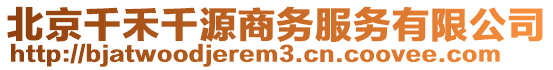 北京千禾千源商务服务有限公司
http://bjatwoodjerem3.cn.coovee.com